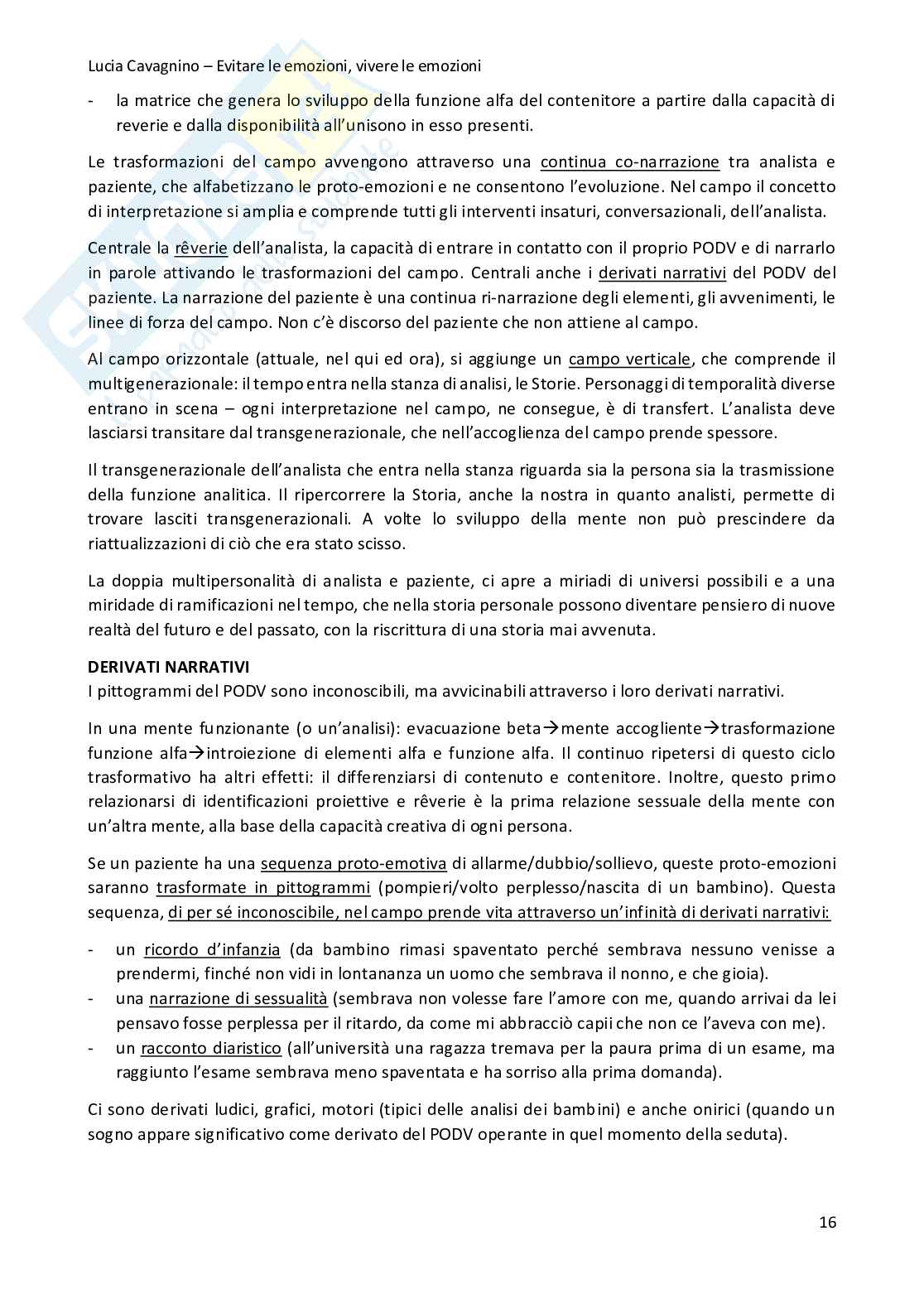 Lucia Cavagnino – Evitare le emozioni, vivere le emozioni

- la matrice che genera lo sviluppo della funzione alfa del contenitore a partire dalla capacità di reverie e dalla disponibilità all'unisono in esso presenti.

Le trasformazioni del campo avvengono attraverso una continua co-narrazione tra analista e paziente, che alfabetizzano le proto-emozioni e ne consentono l'evoluzione. Nel campo il concetto di interpretazione si amplia e comprende tutti gli interventi insaturi, conversazionali, dell'analista.

Centrale la rêverie dell'analista, la capacità di entrare in contatto con il proprio PODV e di narrarlo in parole attivando le trasformazioni del campo. Centrali anche i derivati narrativi del PODV del paziente. La narrazione del paziente è una continua ri-narrazione degli elementi, gli avvenimenti, le linee di forza del campo. Non c'è discorso del paziente che non attiene al campo.

Al campo orizzontale (attuale, nel qui ed ora), si aggiunge un campo verticale, che comprende il multigenerazionale: il tempo entra nella stanza di analisi, le Storie. Personaggi di temporalità diverse entrano in scena – ogni interpretazione nel campo, ne consegue, è di transfert. L'analista deve lasciarsi transitare dal transgenerazionale, che nell'accoglienza del campo prende spessore.

Il transgenerazionale dell'analista che entra nella stanza riguarda sia la persona sia la trasmissione della funzione analitica. Il ripercorrere la Storia, anche la nostra in quanto analisti, permette di trovare lasciti transgenerazionali. A volte lo sviluppo della mente non può prescindere da riattualizzazioni di ciò che era stato scisso.

La doppia multipersonalità di analista e paziente, ci apre a miriadi di universi possibili e a una miridade di ramificazioni nel tempo, che nella storia personale possono diventare pensiero di nuove realtà del futuro e del passato, con la riscrittura di una storia mai avvenuta.

DERIVATI NARRATIVI
I pittogrammi del PODV sono inconoscibili, ma avvicinabili attraverso i loro derivati narrativi.

In una mente funzionante (o un'analisi): evacuazione beta→mente accogliente→trasformazione funzione alfa→introiezione di elementi alfa e funzione alfa. Il continuo ripetersi di questo ciclo trasformativo ha altri effetti: il differenziarsi di contenuto e contenitore. Inoltre, questo primo relazionarsi di identificazioni proiettive e rêverie è la prima relazione sessuale della mente con un'altra mente, alla base della capacità creativa di ogni persona.

Se un paziente ha una sequenza proto-emotiva di allarme/dubbio/sollievo, queste proto-emozioni saranno trasformate in pittogrammi (pompieri/volto perplesso/nascita di un bambino). Questa sequenza, di per sé inconoscibile, nel campo prende vita attraverso un'infinità di derivati narrativi:

- un ricordo d'infanzia (da bambino rimasi spaventato perché sembrava nessuno venisse a prendermi, finché non vidi in lontananza un uomo che sembrava il nonno, e che gioia).
- una narrazione di sessualità (sembrava non volesse fare l'amore con me, quando arrivai da lei pensavo fosse perplessa per il ritardo, da come mi abbracciò capii che non ce l'aveva con me).
- un racconto diaristico (all'università una ragazza tremava per la paura prima di un esame, ma raggiunto l'esame sembrava meno spaventata e ha sorriso alla prima domanda).

Ci sono derivati ludici, grafici, motori (tipici delle analisi dei bambini) e anche onirici (quando un sogno appare significativo come derivato del PODV operante in quel momento della seduta).

16